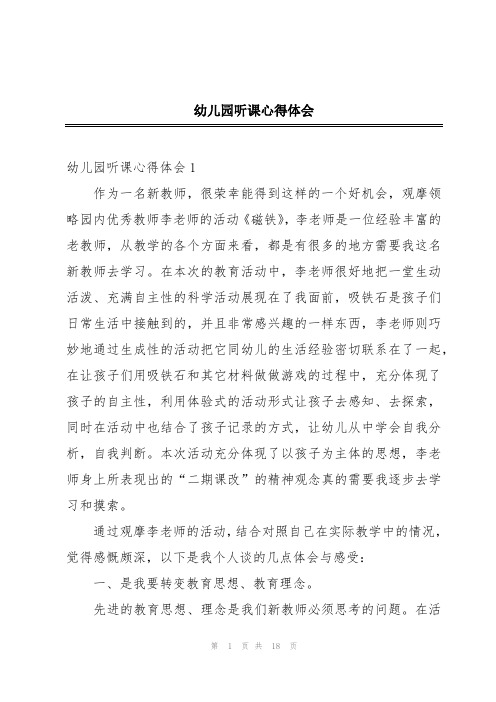 幼儿园听课心得体会

幼儿园听课心得体会 1

作为一名新教师，很荣幸能得到这样的一个好机会，观摩领略园内优秀教师李老师的活动《磁铁》，李老师是一位经验丰富的老教师，从教学的各个方面来看，都是有很多的地方需要我这名新教师去学习。在本次的教育活动中，李老师很好地把一堂生动活泼、充满自主性的科学活动展现在了我面前，吸铁石是孩子们日常生活中接触到的，并且非常感兴趣的一样东西，李老师则巧妙地通过生成性的活动把它同幼儿的生活经验密切联系在了一起，在让孩子们用吸铁石和其它材料做做游戏的过程中，充分体现了孩子的自主性，利用体验式的活动形式让孩子去感知、去探索，同时在活动中也结合了孩子记录的方式，让幼儿从中学会自我分析，自我判断。本次活动充分体现了以孩子为主体的思想，李老师身上所表现出的“二期课改”的精神观念真的需要我逐步去学习和摸索。

通过观摩李老师的活动，结合对照自己在实际教学中的情况，觉得感慨颇深，以下是我个人谈的几点体会与感受：

一、是我要转变教育思想、教育理念。

先进的教育思想、理念是我们新教师必须思考的问题。在活

第 1 页 共 18 页